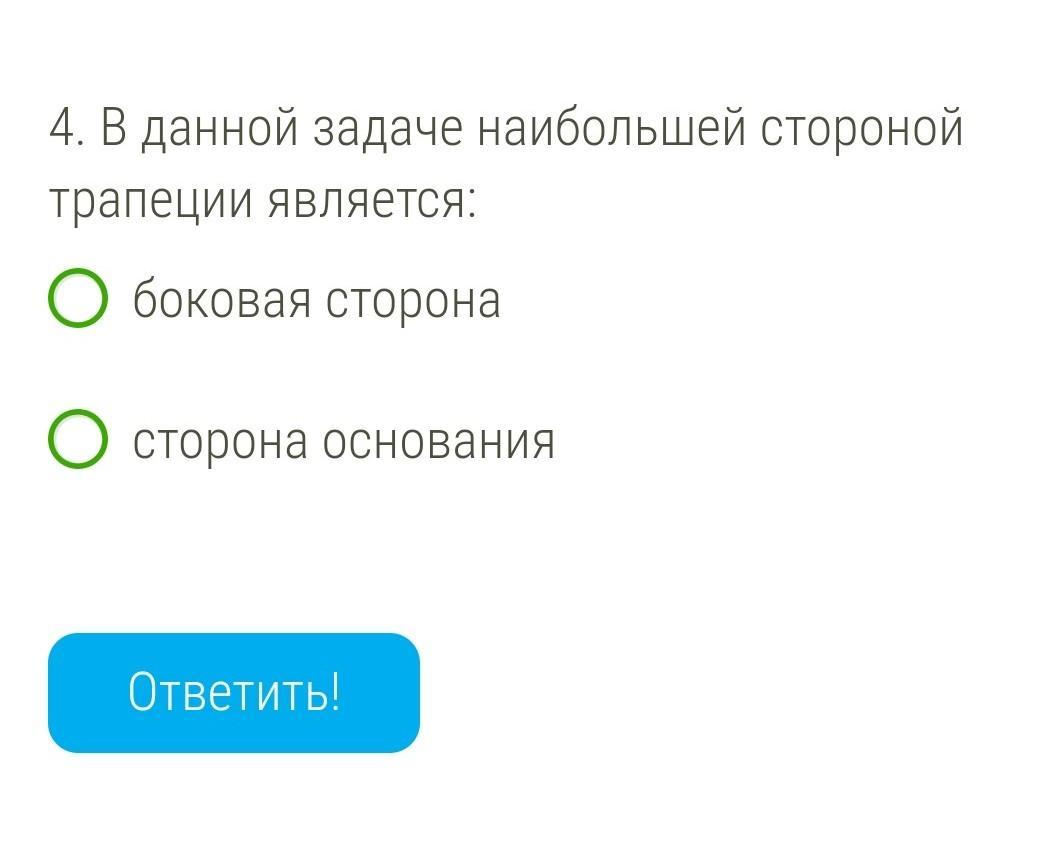 4. В данной задаче наибольшей стороной трапеции является:

боковая сторона

сторона основания

Ответить!